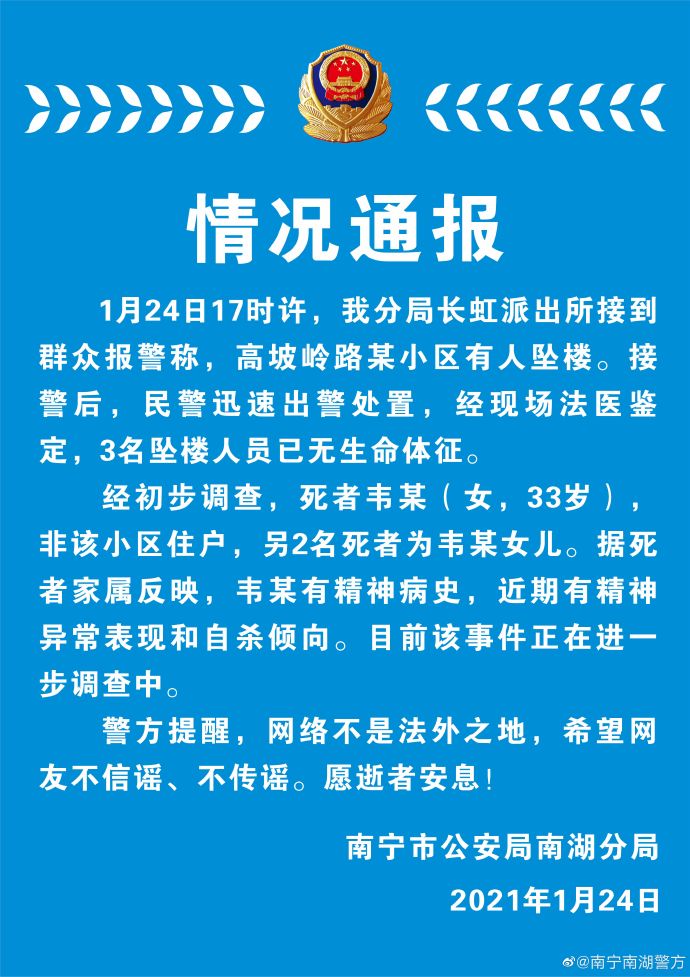 情况通报

1月24日17时许，我分局长虹派出所接到群众报警称，高坡岭路某小区有人坠楼。接警后，民警迅速出警处置，经现场法医鉴定，3名坠楼人员已无生命体征。

经初步调查，死者韦某（女，33岁），非该小区住户，另2名死者为韦某女儿。据死者家属反映，韦某有精神病史，近期有精神异常表现和自杀倾向。目前该事件正在进一步调查中。

警方提醒，网络不是法外之地，希望网友不信谣、不传谣。愿逝者安息！

南宁市公安局南湖分局
2021年1月24日

@南宁南湖警方